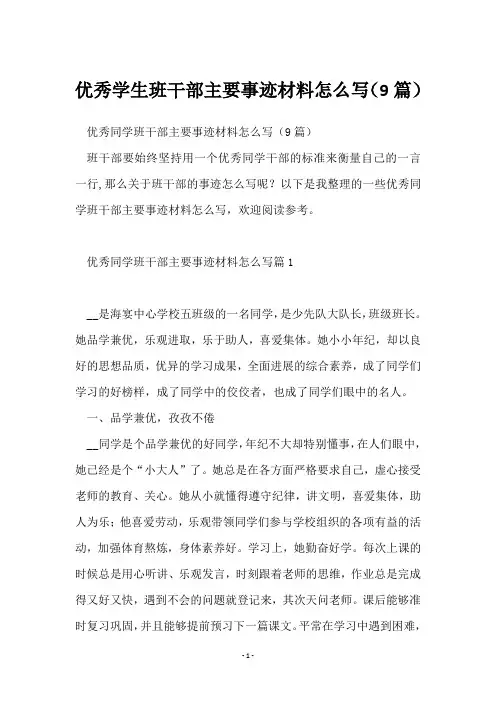 优秀学生班干部主要事迹材料怎么写(9篇)

优秀同学班干部主要事迹材料怎么写（9篇）

班干部要始终坚持用一个优秀同学干部的标准来衡量自己的一言一行，那么关于班干部的事迹怎么写呢？以下是我整理的一些优秀同学班干部主要事迹材料怎么写，欢迎阅读参考。

优秀同学班干部主要事迹材料怎么写篇1

__是海宴中心学校五班级的一名同学，是少先队大队长，班级班长。她品学兼优，乐观进取，乐于助人，喜爱集体。她小小年纪，却以良好的思想品质，优异的学习成果，全面进展的综合素养，成了同学们学习的好榜样，成了同学中的佼佼者，也成了同学们眼中的名人。

一、品学兼优，孜孜不倦

__同学是个品学兼优的好同学，年纪不大却特别懂事，在人们眼中，她已经是个“小大人”了。她总是在各方面严格要求自己，虚心接受老师的教育、关心。她从小就懂得遵守纪律，讲文明，喜爱集体，助人为乐；他喜爱劳动，乐观带领同学们参与学校组织的各项有益的活动，加强体育熬炼，身体素养好。学习上，她勤奋好学。每次上课的时候总是用心听讲、乐观发言，时刻跟着老师的思维，作业总是完成得又好又快，遇到不会的问题就登记来，其次天问老师。课后能够准时复习巩固，并且能够提前预习下一篇课文。平常在学习中遇到困难，

- 1 -